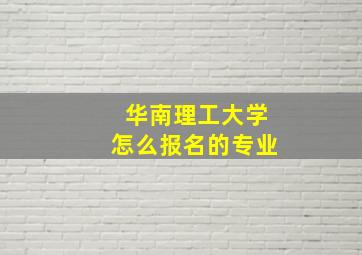 华南理工大学
怎么报名的专业